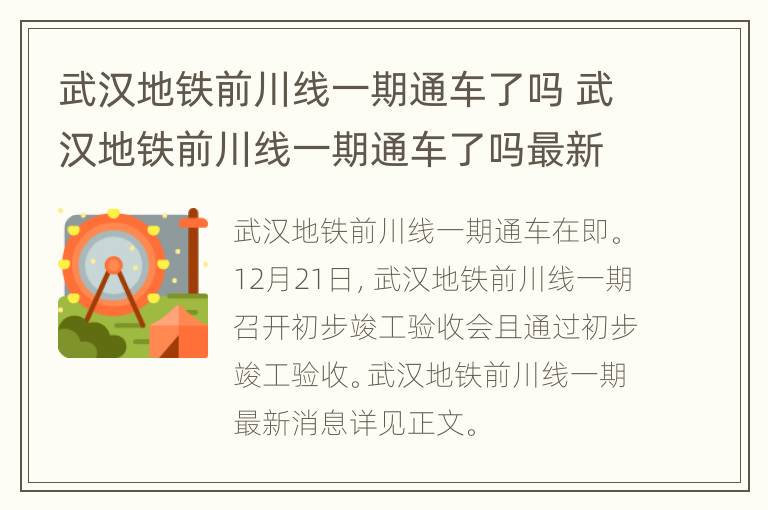 武汉地铁前川线一期通车了吗 武汉地铁前川线一期通车了吗最新

武汉地铁前川线一期通车在即。12月21日，武汉地铁前川线一期召开初步竣工验收会且通过初步竣工验收。武汉地铁前川线一期最新消息详见正文。